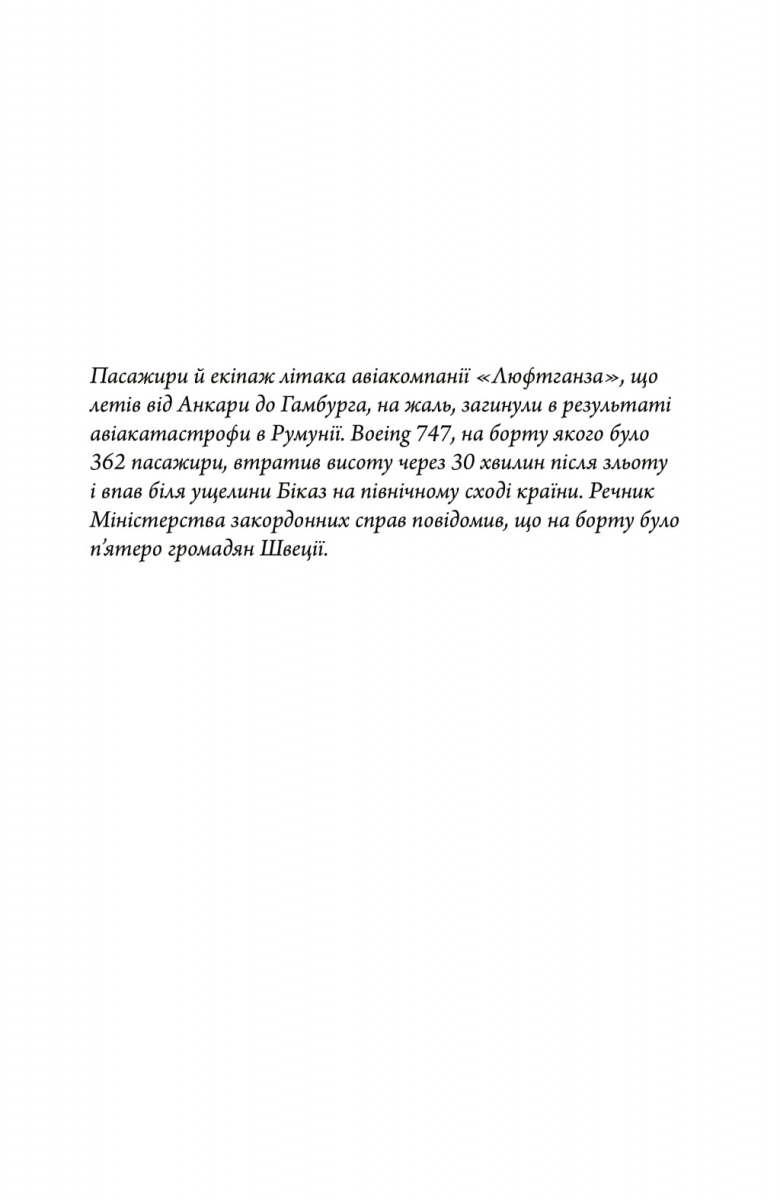 Пасажири й екіпаж літака авіакомпанії «Люфтганза», що летів від Анкари до Гамбурга, на жаль, загинули в результаті авіакатастрофи в Румунії. Boeing 747, на борту якого було 362 пасажири, втратив висоту через 30 хвилин після зльоту і впав біля ущелини Біказ на північному сході країни. Речник Міністерства закордонних справ повідомив, що на борту було п'ятеро громадян Швеції.